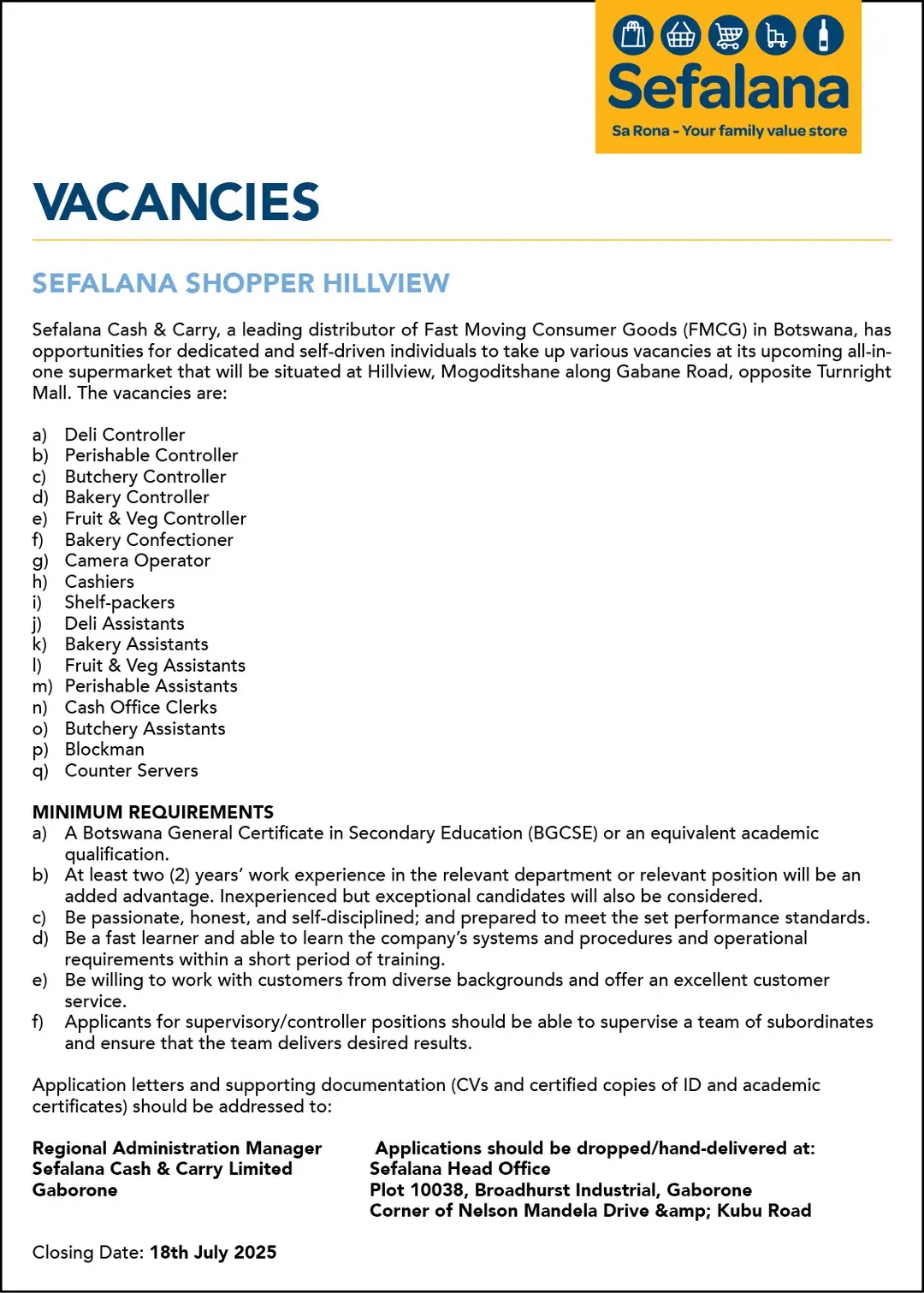 Sefalana
Sa Rona - Your family value store

VACANCIES

SEFALANA SHOPPER HILLVIEW

Sefalana Cash & Carry, a leading distributor of Fast Moving Consumer Goods (FMCG) in Botswana, has opportunities for dedicated and self-driven individuals to take up various vacancies at its upcoming all-in-one supermarket that will be situated at Hillview, Mogoditshane along Gabane Road, opposite Turnright Mall. The vacancies are:

a) Deli Controller
b) Perishable Controller
c) Butchery Controller
d) Bakery Controller
e) Fruit & Veg Controller
f) Bakery Confectioner
g) Camera Operator
h) Cashiers
i) Shelf-packers
j) Deli Assistants
k) Bakery Assistants
l) Fruit & Veg Assistants
m) Perishable Assistants
n) Cash Office Clerks
o) Butchery Assistants
p) Blockman
q) Counter Servers

MINIMUM REQUIREMENTS
a) A Botswana General Certificate in Secondary Education (BGCSE) or an equivalent academic qualification.
b) At least two (2) years' work experience in the relevant department or relevant position will be an added advantage. Inexperienced but exceptional candidates will also be considered.
c) Be passionate, honest, and self-disciplined; and prepared to meet the set performance standards.
d) Be a fast learner and able to learn the company's systems and procedures and operational requirements within a short period of training.
e) Be willing to work with customers from diverse backgrounds and offer an excellent customer service.
f) Applicants for supervisory/controller positions should be able to supervise a team of subordinates and ensure that the team delivers desired results.

Application letters and supporting documentation (CVs and certified copies of ID and academic certificates) should be addressed to:

Regional Administration Manager
Sefalana Cash & Carry Limited
Gaborone

Applications should be dropped/hand-delivered at:
Sefalana Head Office
Plot 10038, Broadhurst Industrial, Gaborone
Corner of Nelson Mandela Drive &amp; Kubu Road

Closing Date: 18th July 2025